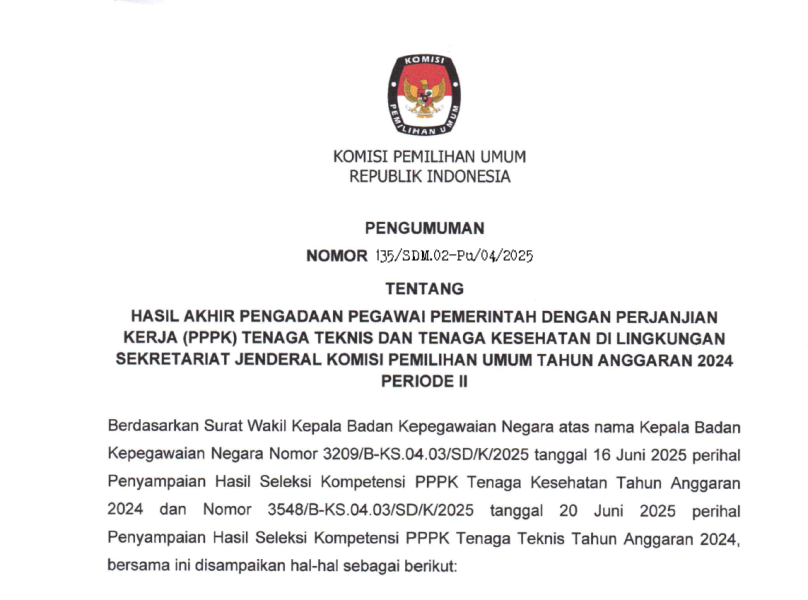 KOMISI
PEMILIHAN UMUM

KOMISI PEMILIHAN UMUM
REPUBLIK INDONESIA

PENGUMUMAN
NOMOR 135/SDM.02-Pu/04/2025
TENTANG
HASIL AKHIR PENGADAAN PEGAWAI PEMERINTAH DENGAN PERJANJIAN KERJA (PPPK) TENAGA TEKNIS DAN TENAGA KESEHATAN DI LINGKUNGAN SEKRETARIAT JENDERAL KOMISI PEMILIHAN UMUM TAHUN ANGGARAN 2024 PERIODE II

Berdasarkan Surat Wakil Kepala Badan Kepegawaian Negara atas nama Kepala Badan Kepegawaian Negara Nomor 3209/B-KS.04.03/SD/K/2025 tanggal 16 Juni 2025 perihal Penyampaian Hasil Seleksi Kompetensi PPPK Tenaga Kesehatan Tahun Anggaran 2024 dan Nomor 3548/B-KS.04.03/SD/K/2025 tanggal 20 Juni 2025 perihal Penyampaian Hasil Seleksi Kompetensi PPPK Tenaga Teknis Tahun Anggaran 2024, bersama ini disampaikan hal-hal sebagai berikut: